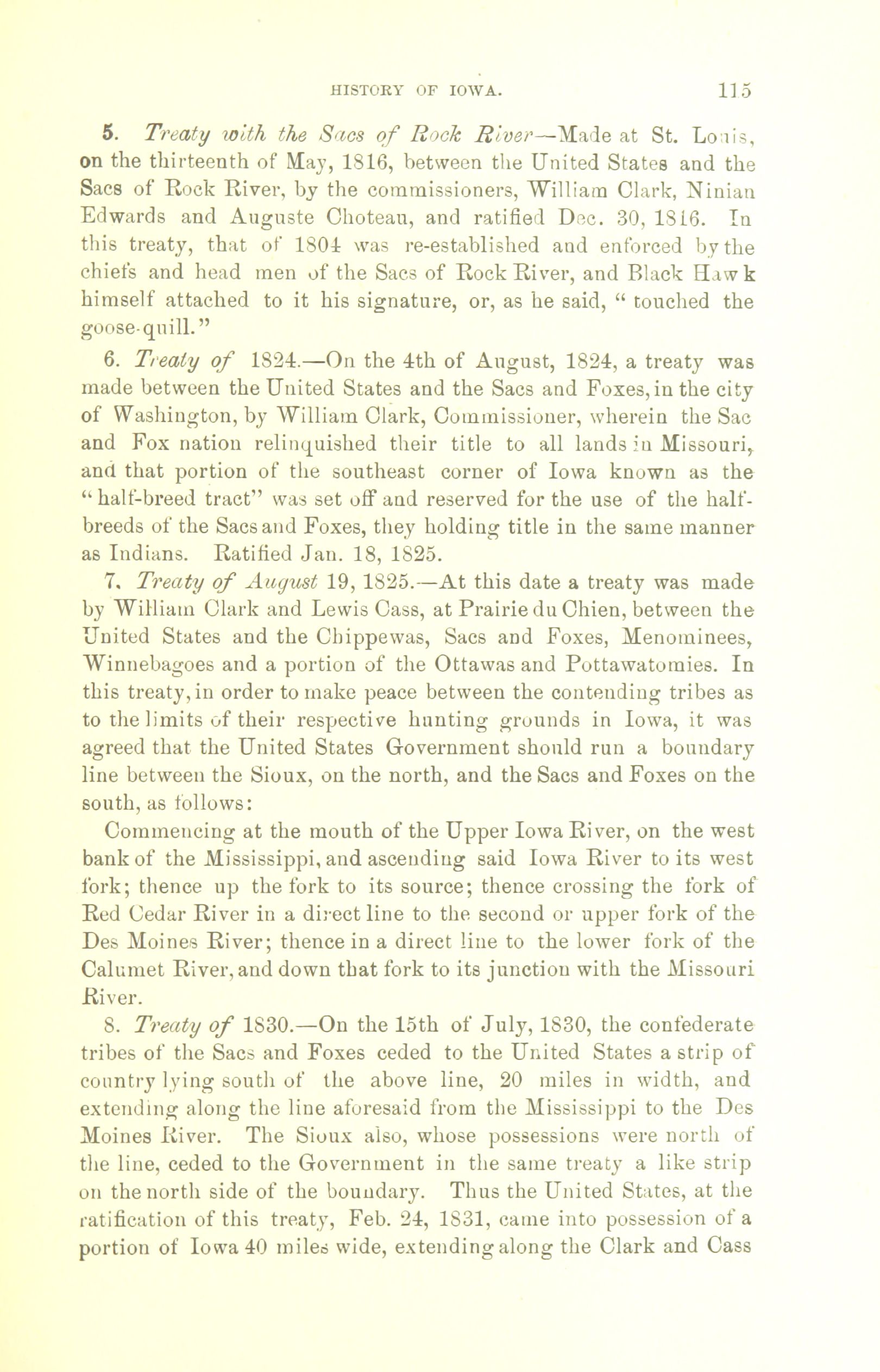 HISTORY OF IOWA. 115

5. Treaty with the Sacs of Rock River—Made at St. Louis, on the thirteenth of May, 1816, between the United States and the Sacs of Rock River, by the commissioners, William Clark, Ninian Edwards and Auguste Choteau, and ratified Dec. 30, 1816. In this treaty, that of 1804 was re-established and enforced by the chiefs and head men of the Sacs of Rock River, and Black Hawk himself attached to it his signature, or, as he said, "touched the goose-quill."

6. Treaty of 1824.—On the 4th of August, 1824, a treaty was made between the United States and the Sacs and Foxes, in the city of Washington, by William Clark, Commissioner, wherein the Sac and Fox nation relinquished their title to all lands in Missouri, and that portion of the southeast corner of Iowa known as the "half-breed tract" was set off and reserved for the use of the half-breeds of the Sacs and Foxes, they holding title in the same manner as Indians. Ratified Jan. 18, 1825.

7. Treaty of August 19, 1825.—At this date a treaty was made by William Clark and Lewis Cass, at Prairie du Chien, between the United States and the Chippewas, Sacs and Foxes, Menominees, Winnebagoes and a portion of the Ottawas and Pottawatomies. In this treaty, in order to make peace between the contending tribes as to the limits of their respective hunting grounds in Iowa, it was agreed that the United States Government should run a boundary line between the Sioux, on the north, and the Sacs and Foxes on the south, as follows:

Commencing at the mouth of the Upper Iowa River, on the west bank of the Mississippi, and ascending said Iowa River to its west fork; thence up the fork to its source; thence crossing the fork of Red Cedar River in a direct line to the second or upper fork of the Des Moines River; thence in a direct line to the lower fork of the Calumet River, and down that fork to its junction with the Missouri River.

8. Treaty of 1830.—On the 15th of July, 1830, the confederate tribes of the Sacs and Foxes ceded to the United States a strip of country lying south of the above line, 20 miles in width, and extending along the line aforesaid from the Mississippi to the Des Moines River. The Sioux also, whose possessions were north of the line, ceded to the Government in the same treaty a like strip on the north side of the boundary. Thus the United States, at the ratification of this treaty, Feb. 24, 1831, came into possession of a portion of Iowa 40 miles wide, extending along the Clark and Cass